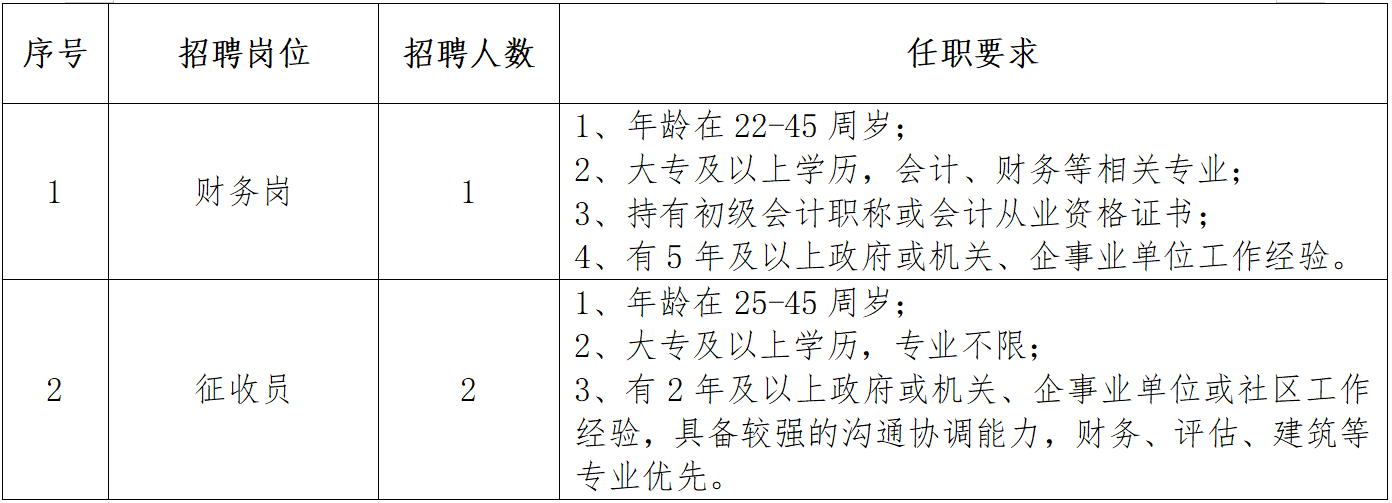 | 序号 | 招聘岗位 | 招聘人数 | 任职要求 |
|---|---|---|---|
| 1 | 财务岗 | 1 | 1、年龄在 22-45 周岁；<br>2、大专及以上学历，会计、财务等相关专业；<br>3、持有初级会计职称或会计从业资格证书；<br>4、有 5 年及以上政府或机关、企事业单位工作经验。 |
| 2 | 征收员 | 2 | 1、年龄在 25-45 周岁；<br>2、大专及以上学历，专业不限；<br>3、有 2 年及以上政府或机关、企事业单位或社区工作经验，具备较强的沟通协调能力，财务、评估、建筑等专业优先。 |